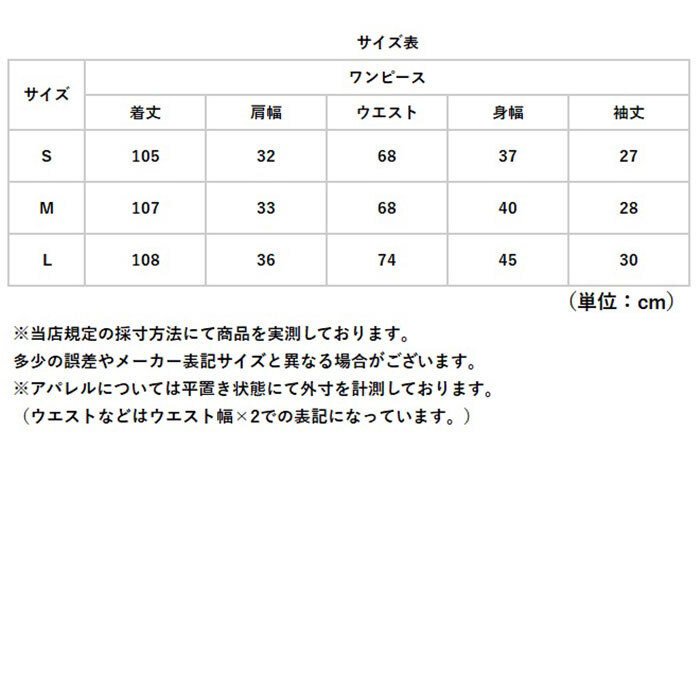 サイズ表

| サイズ | ワンピース | | | | |
|---|---|---|---|---|---|
| | 着丈 | 肩幅 | ウエスト | 身幅 | 袖丈 |
| S | 105 | 32 | 68 | 37 | 27 |
| M | 107 | 33 | 68 | 40 | 28 |
| L | 108 | 36 | 74 | 45 | 30 |

（単位：cm）

※当店規定の採寸方法にて商品を実測しております。
多少の誤差やメーカー表記サイズと異なる場合がございます。
※アパレルについては平置き状態にて外寸を計測しております。
（ウエストなどはウエスト幅×2での表記になっています。）